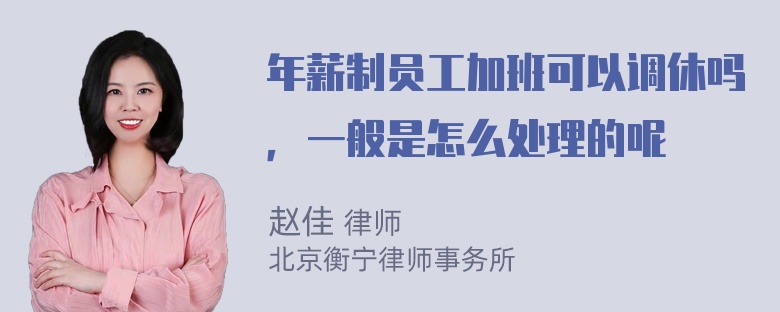 年薪制员工加班可以调休吗，一般是怎么处理的呢

赵佳 律师
北京衡宁律师事务所